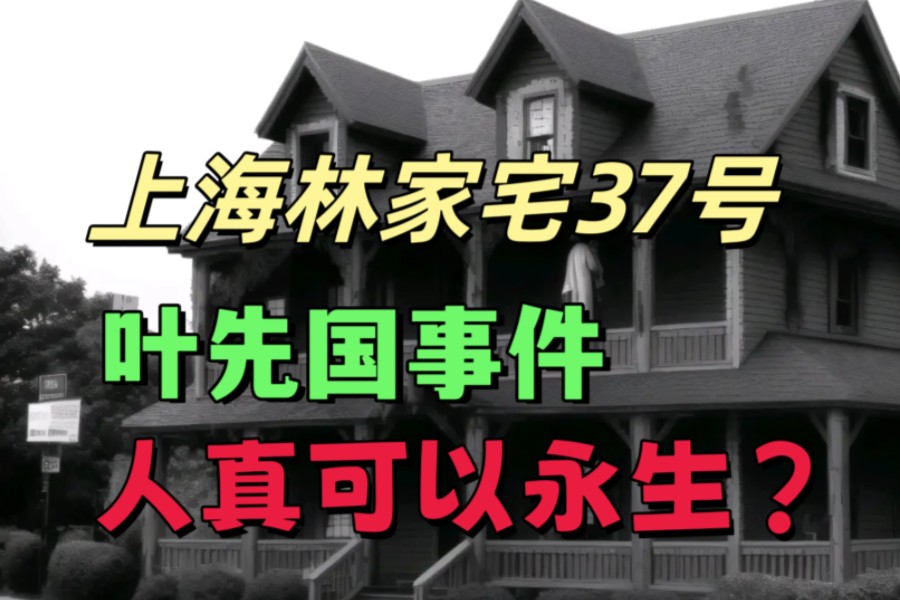 上海林家宅37号

叶先国事件

人真可以永生？